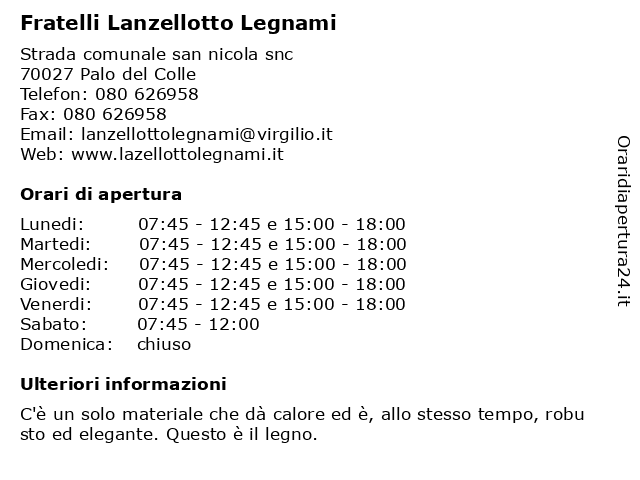 Fratelli Lanzellotto Legnami

Strada comunale san nicola snc
70027 Palo del Colle
Telefon: 080 626958
Fax: 080 626958
Email: lanzellottolegnami@virgilio.it
Web: www.lazellottolegnami.it

Orari di apertura

| | |
|---|---|
| Lunedi: | 07:45 - 12:45 e 15:00 - 18:00 |
| Martedi: | 07:45 - 12:45 e 15:00 - 18:00 |
| Mercoledi: | 07:45 - 12:45 e 15:00 - 18:00 |
| Giovedi: | 07:45 - 12:45 e 15:00 - 18:00 |
| Venerdi: | 07:45 - 12:45 e 15:00 - 18:00 |
| Sabato: | 07:45 - 12:00 |
| Domenica: | chiuso |

Ulteriori informazioni

C'è un solo materiale che dà calore ed è, allo stesso tempo, robu sto ed elegante. Questo è il legno.

Oraridiapertura24.it